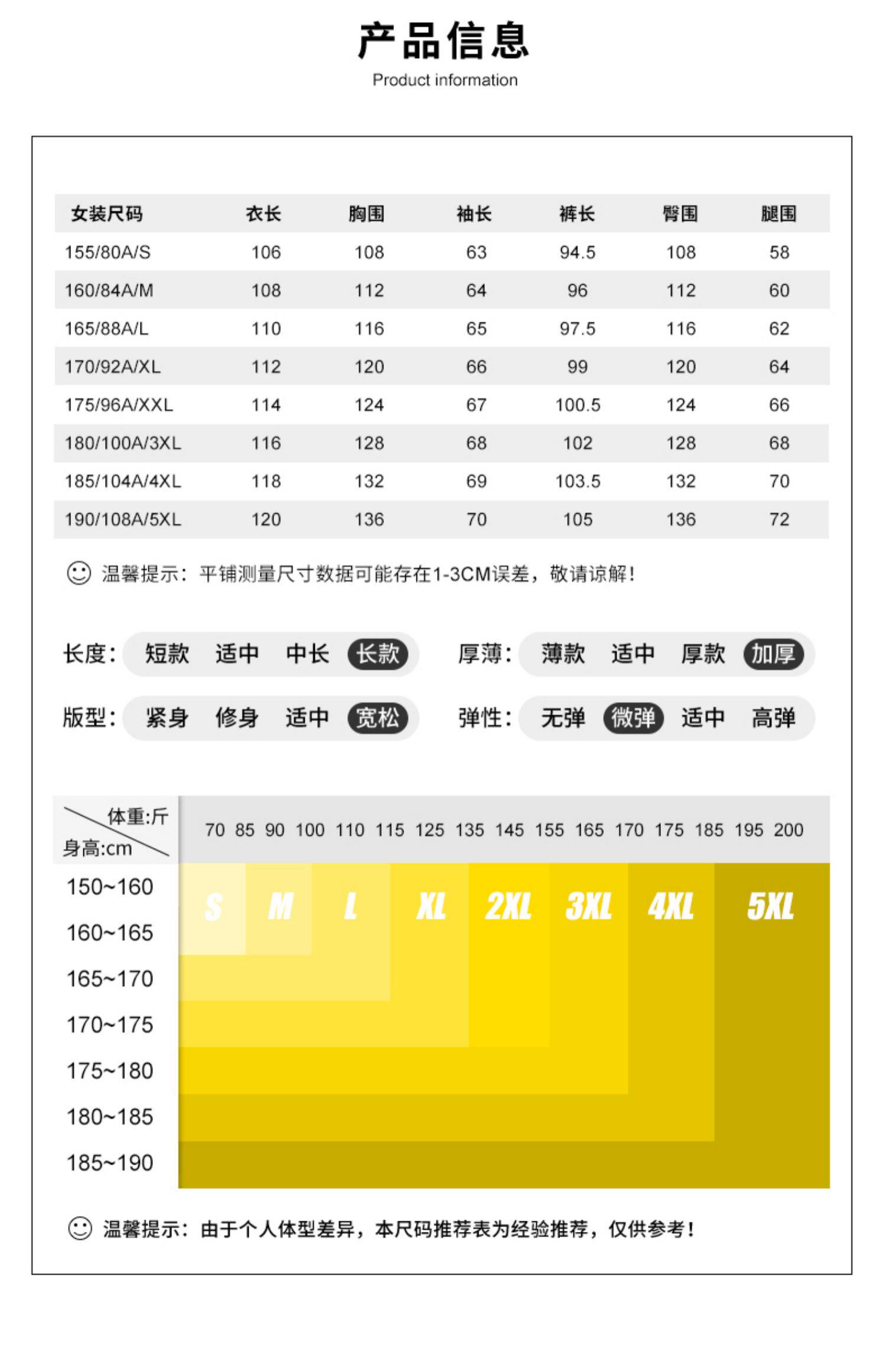 产品信息
Product information

| 女装尺码 | 衣长 | 胸围 | 袖长 | 裤长 | 臀围 | 腿围 |
|---|---|---|---|---|---|---|
| 155/80A/S | 106 | 108 | 63 | 94.5 | 108 | 58 |
| 160/84A/M | 108 | 112 | 64 | 96 | 112 | 60 |
| 165/88A/L | 110 | 116 | 65 | 97.5 | 116 | 62 |
| 170/92A/XL | 112 | 120 | 66 | 99 | 120 | 64 |
| 175/96A/XXL | 114 | 124 | 67 | 100.5 | 124 | 66 |
| 180/100A/3XL | 116 | 128 | 68 | 102 | 128 | 68 |
| 185/104A/4XL | 118 | 132 | 69 | 103.5 | 132 | 70 |
| 190/108A/5XL | 120 | 136 | 70 | 105 | 136 | 72 |

温馨提示：平铺测量尺寸数据可能存在1-3CM误差，敬请谅解！

长度： 短款 适中 中长 长款
厚薄： 薄款 适中 厚款 加厚
版型： 紧身 修身 适中 宽松
弹性： 无弹 微弹 适中 高弹

体重:斤
身高:cm
70 85 90 100 110 115 125 135 145 155 165 170 175 185 195 200
150~160
160~165
165~170
170~175
175~180
180~185
185~190
S M L XL 2XL 3XL 4XL 5XL

温馨提示：由于个人体型差异，本尺码推荐表为经验推荐，仅供参考！